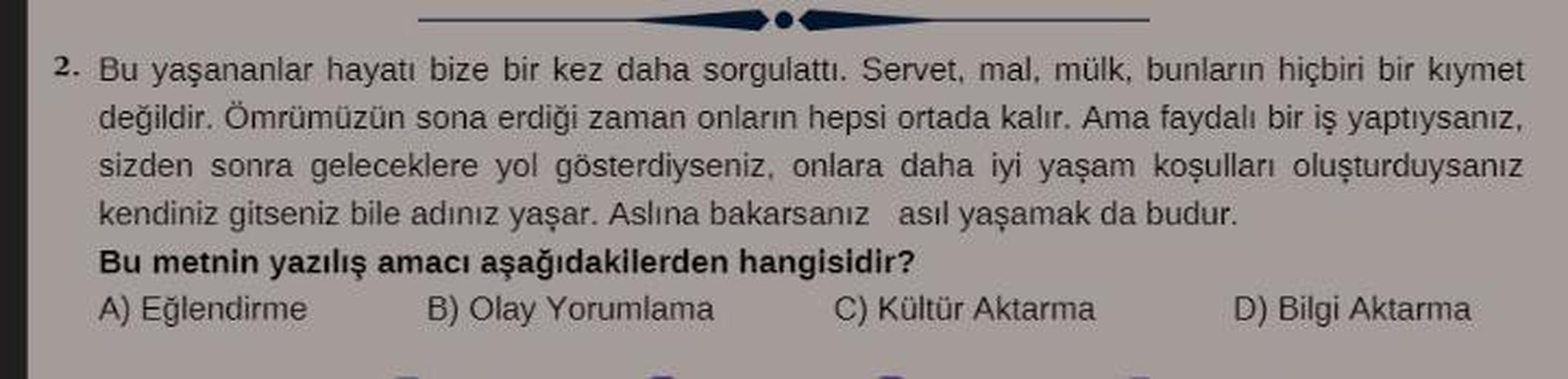 2. Bu yaşananlar hayatı bize bir kez daha sorgulattı. Servet, mal, mülk, bunların hiçbiri bir kıymet değildir. Ömrümüzün sona erdiği zaman onların hepsi ortada kalır. Ama faydalı bir iş yaptıysanız, sizden sonra geleceklere yol gösterdiyseniz, onlara daha iyi yaşam koşulları oluşturduysanız kendiniz gitseniz bile adınız yaşar. Aslına bakarsanız asıl yaşamak da budur.

Bu metnin yazılış amacı aşağıdakilerden hangisidir?

A) Eğlendirme
B) Olay Yorumlama
C) Kültür Aktarma
D) Bilgi Aktarma